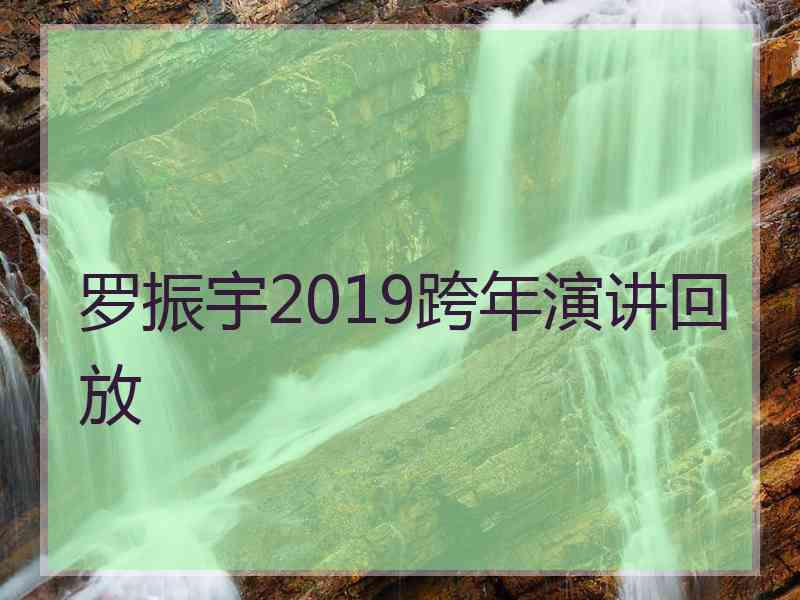 罗振宇2019跨年演讲回放